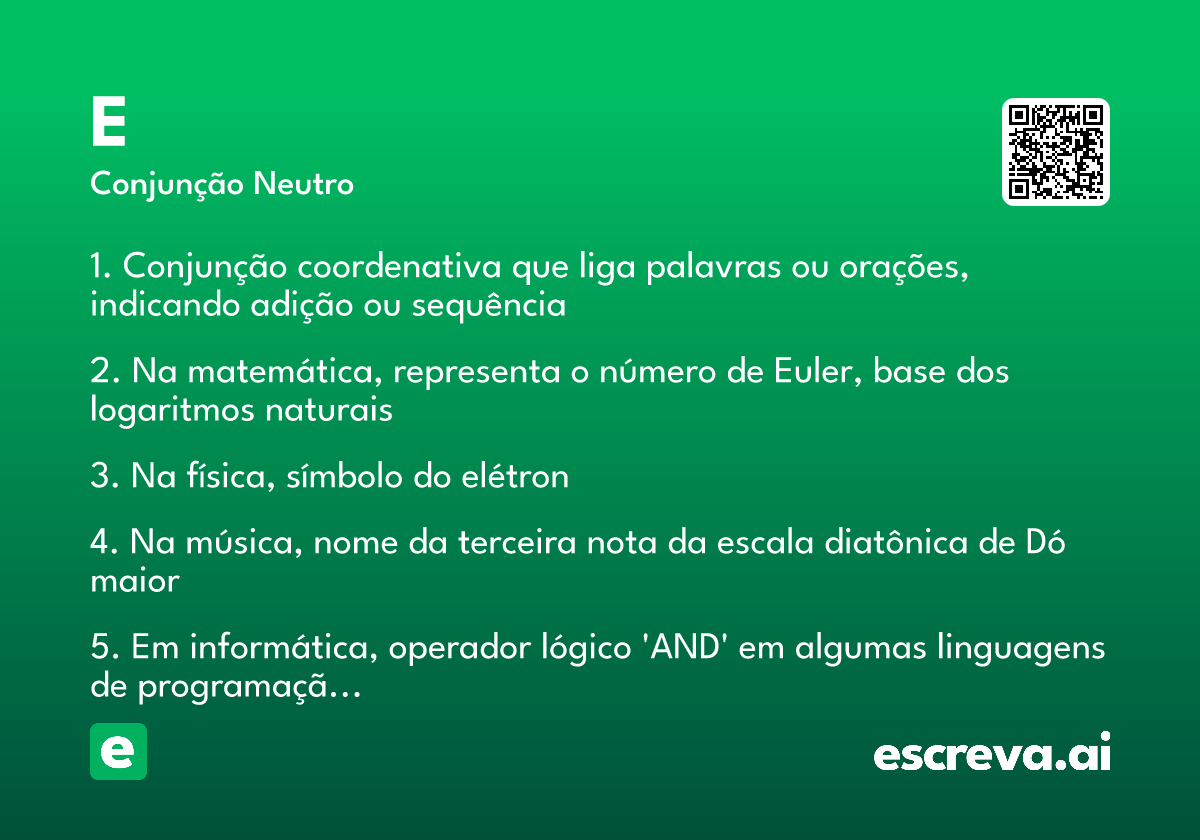 E

Conjunção Neutro

1. Conjunção coordenativa que liga palavras ou orações, indicando adição ou sequência

2. Na matemática, representa o número de Euler, base dos logaritmos naturais

3. Na física, símbolo do elétron

4. Na música, nome da terceira nota da escala diatônica de Dó maior

5. Em informática, operador lógico 'AND' em algumas linguagens de programaçã...

e

escreva.ai